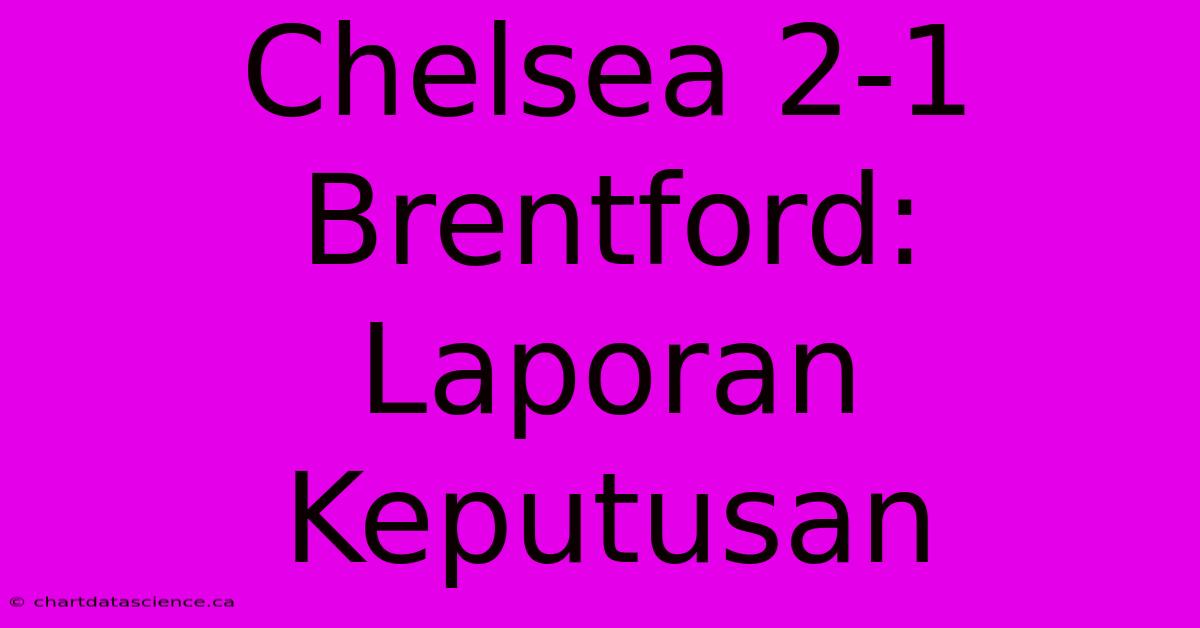 Chelsea 2-1 Brentford: Laporan Keputusan

© chartdatascience.ca